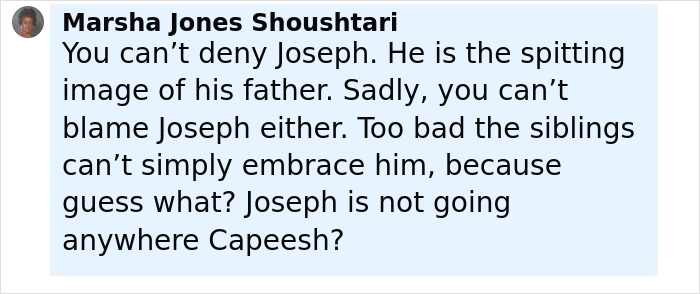 Marsha Jones Shoushtari
You can’t deny Joseph. He is the spitting image of his father. Sadly, you can’t blame Joseph either. Too bad the siblings can’t simply embrace him, because guess what? Joseph is not going anywhere Capeesh?